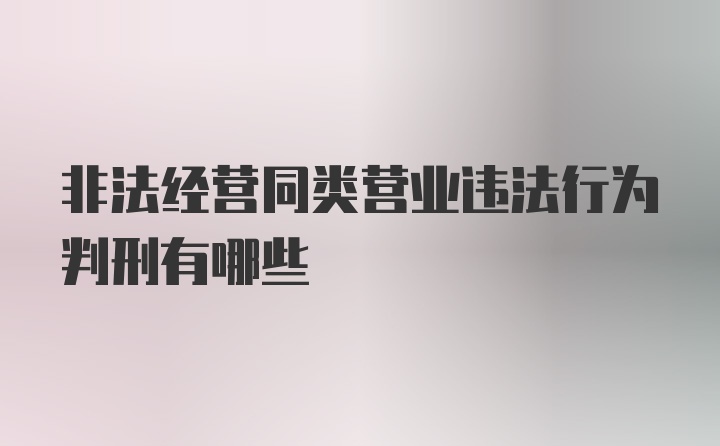 非法经营同类营业违法行为判刑有哪些